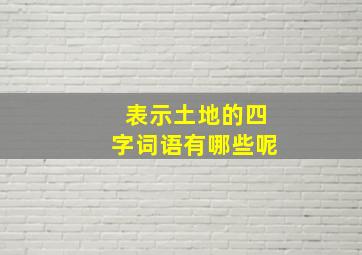 表示土地的四字词语有哪些呢